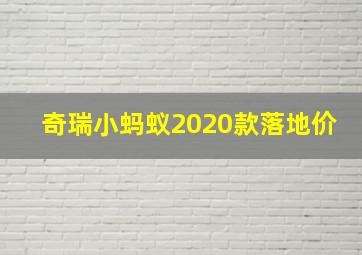 奇瑞小蚂蚁2020款落地价